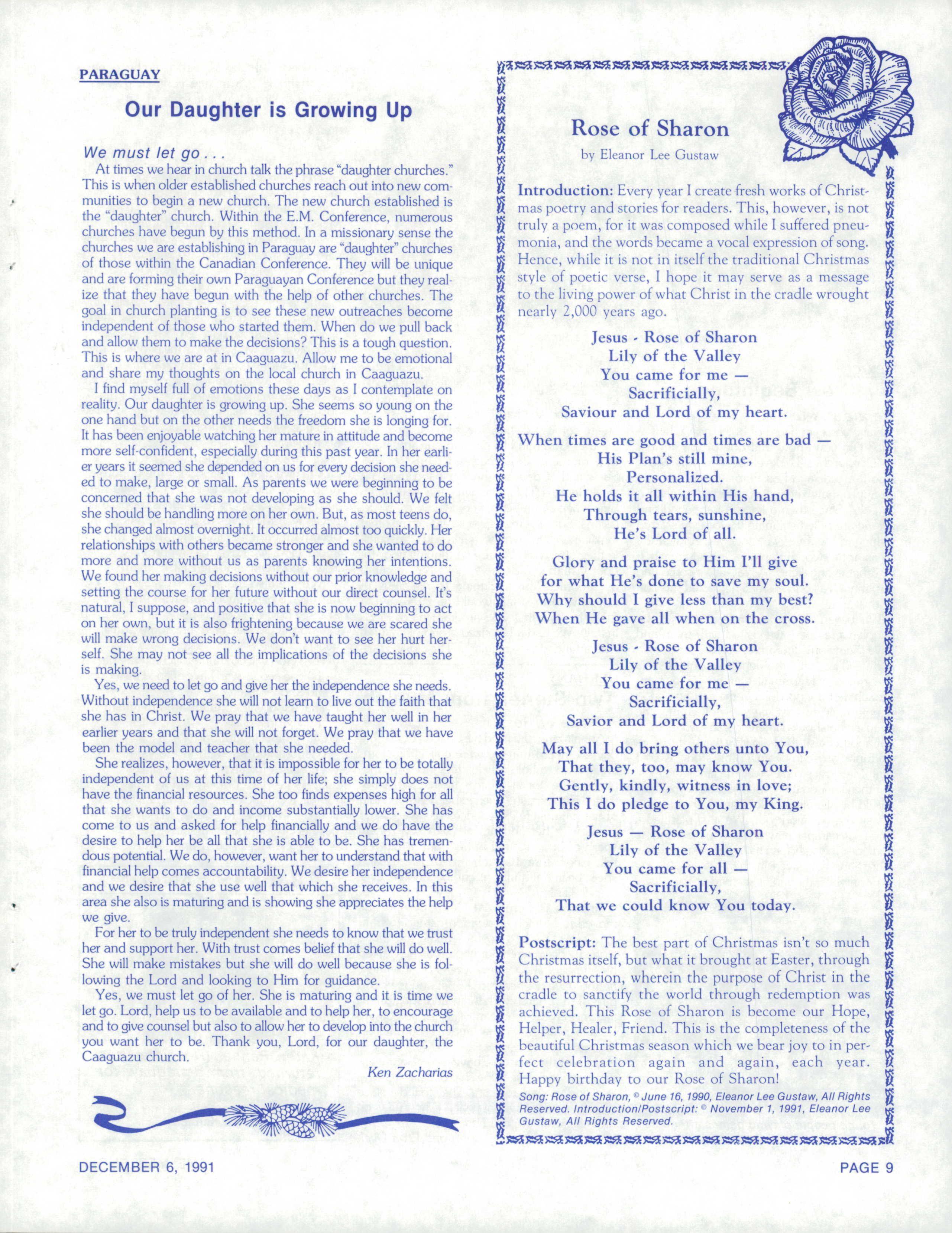 PARAGUAY

Our Daughter is Growing Up

We must let go . . .

At times we hear in church talk the phrase "daughter churches." This is when older established churches reach out into new communities to begin a new church. The new church established is the "daughter" church. Within the E.M. Conference, numerous churches have begun by this method. In a missionary sense the churches we are establishing in Paraguay are "daughter" churches of those within the Canadian Conference. They will be unique and are forming their own Paraguayan Conference but they realize that they have begun with the help of other churches. The goal in church planting is to see these new outreaches become independent of those who started them. When do we pull back and allow them to make the decisions? This is a tough question. This is where we are at in Caaguazu. Allow me to be emotional and share my thoughts on the local church in Caaguazu.

I find myself full of emotions these days as I contemplate on reality. Our daughter is growing up. She seems so young on the one hand but on the other needs the freedom she is longing for. It has been enjoyable watching her mature in attitude and become more self-confident, especially during this past year. In her earlier years it seemed she depended on us for every decision she needed to make, large or small. As parents we were beginning to be concerned that she was not developing as she should. We felt she should be handling more on her own. But, as most teens do, she changed almost overnight. It occurred almost too quickly. Her relationships with others became stronger and she wanted to do more and more without us as parents knowing her intentions. We found her making decisions without our prior knowledge and setting the course for her future without our direct counsel. It's natural, I suppose, and positive that she is now beginning to act on her own, but it is also frightening because we are scared she will make wrong decisions. We don't want to see her hurt herself. She may not see all the implications of the decisions she is making.

Yes, we need to let go and give her the independence she needs. Without independence she will not learn to live out the faith that she has in Christ. We pray that we have taught her well in her earlier years and that she will not forget. We pray that we have been the model and teacher that she needed.

She realizes, however, that it is impossible for her to be totally independent of us at this time of her life; she simply does not have the financial resources. She too finds expenses high for all that she wants to do and income substantially lower. She has come to us and asked for help financially and we do have the desire to help her be all that she is able to be. She has tremendous potential. We do, however, want her to understand that with financial help comes accountability. We desire her independence and we desire that she use well that which she receives. In this area she also is maturing and is showing she appreciates the help we give.

For her to be truly independent she needs to know that we trust her and support her. With trust comes belief that she will do well. She will make mistakes but she will do well because she is following the Lord and looking to Him for guidance.

Yes, we must let go of her. She is maturing and it is time we let go. Lord, help us to be available and to help her, to encourage and to give counsel but also to allow her to develop into the church you want her to be. Thank you, Lord, for our daughter, the Caaguazu church.

Ken Zacharias

Rose of Sharon

by Eleanor Lee Gustaw

Introduction: Every year I create fresh works of Christmas poetry and stories for readers. This, however, is not truly a poem, for it was composed while I suffered pneumonia, and the words became a vocal expression of song. Hence, while it is not in itself the traditional Christmas style of poetic verse, I hope it may serve as a message to the living power of what Christ in the cradle wrought nearly 2,000 years ago.

Jesus - Rose of Sharon
Lily of the Valley
You came for me —
Sacrificially,
Saviour and Lord of my heart.

When times are good and times are bad —
His Plan's still mine,
Personalized.
He holds it all within His hand,
Through tears, sunshine,
He's Lord of all.

Glory and praise to Him I'll give
for what He's done to save my soul.
Why should I give less than my best?
When He gave all when on the cross.

Jesus - Rose of Sharon
Lily of the Valley
You came for me —
Sacrificially,
Savior and Lord of my heart.

May all I do bring others unto You,
That they, too, may know You.
Gently, kindly, witness in love;
This I do pledge to You, my King.

Jesus — Rose of Sharon
Lily of the Valley
You came for all —
Sacrificially,
That we could know You today.

Postscript: The best part of Christmas isn't so much Christmas itself, but what it brought at Easter, through the resurrection, wherein the purpose of Christ in the cradle to sanctify the world through redemption was achieved. This Rose of Sharon is become our Hope, Helper, Healer, Friend. This is the completeness of the beautiful Christmas season which we bear joy to in perfect celebration again and again, each year. Happy birthday to our Rose of Sharon!

Song: Rose of Sharon, © June 16, 1990, Eleanor Lee Gustaw, All Rights Reserved. Introduction/Postscript: © November 1, 1991, Eleanor Lee Gustaw, All Rights Reserved.

DECEMBER 6, 1991

PAGE 9